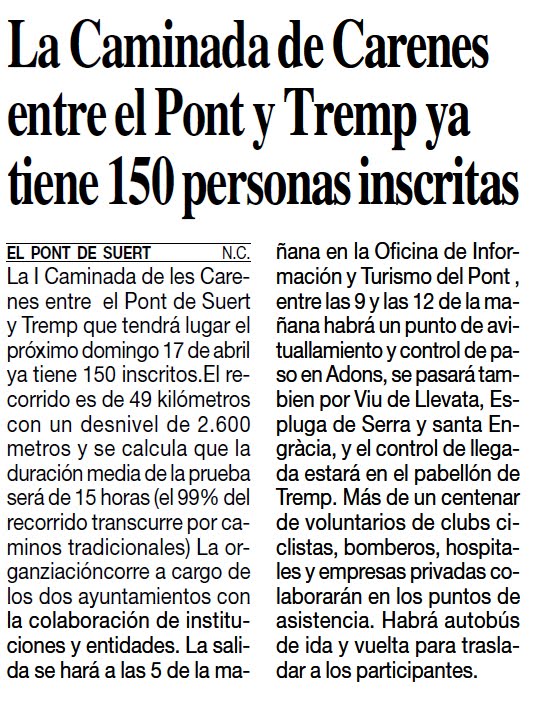 La Caminada de Carenes entre el Pont y Tremp ya tiene 150 personas inscritas

EL PONT DE SUERT N.C.

La I Caminada de les Carenes entre el Pont de Suert y Tremp que tendrá lugar el próximo domingo 17 de abril ya tiene 150 inscritos.El recorrido es de 49 kilómetros con un desnivel de 2.600 metros y se calcula que la duración media de la prueba será de 15 horas (el 99% del recorrido transcurre por caminos tradicionales) La organziacióncorre a cargo de los dos ayuntamientos con la colaboración de instituciones y entidades. La salida se hará a las 5 de la mañana en la Oficina de Información y Turismo del Pont , entre las 9 y las 12 de la mañana habrá un punto de avituallamiento y control de paso en Adons, se pasará tambien por Viu de Llevata, Espluga de Serra y santa Engràcia, y el control de llegada estará en el pabellón de Tremp. Más de un centenar de voluntarios de clubs ciclistas, bomberos, hospitales y empresas privadas colaborarán en los puntos de asistencia. Habrá autobús de ida y vuelta para trasladar a los participantes.